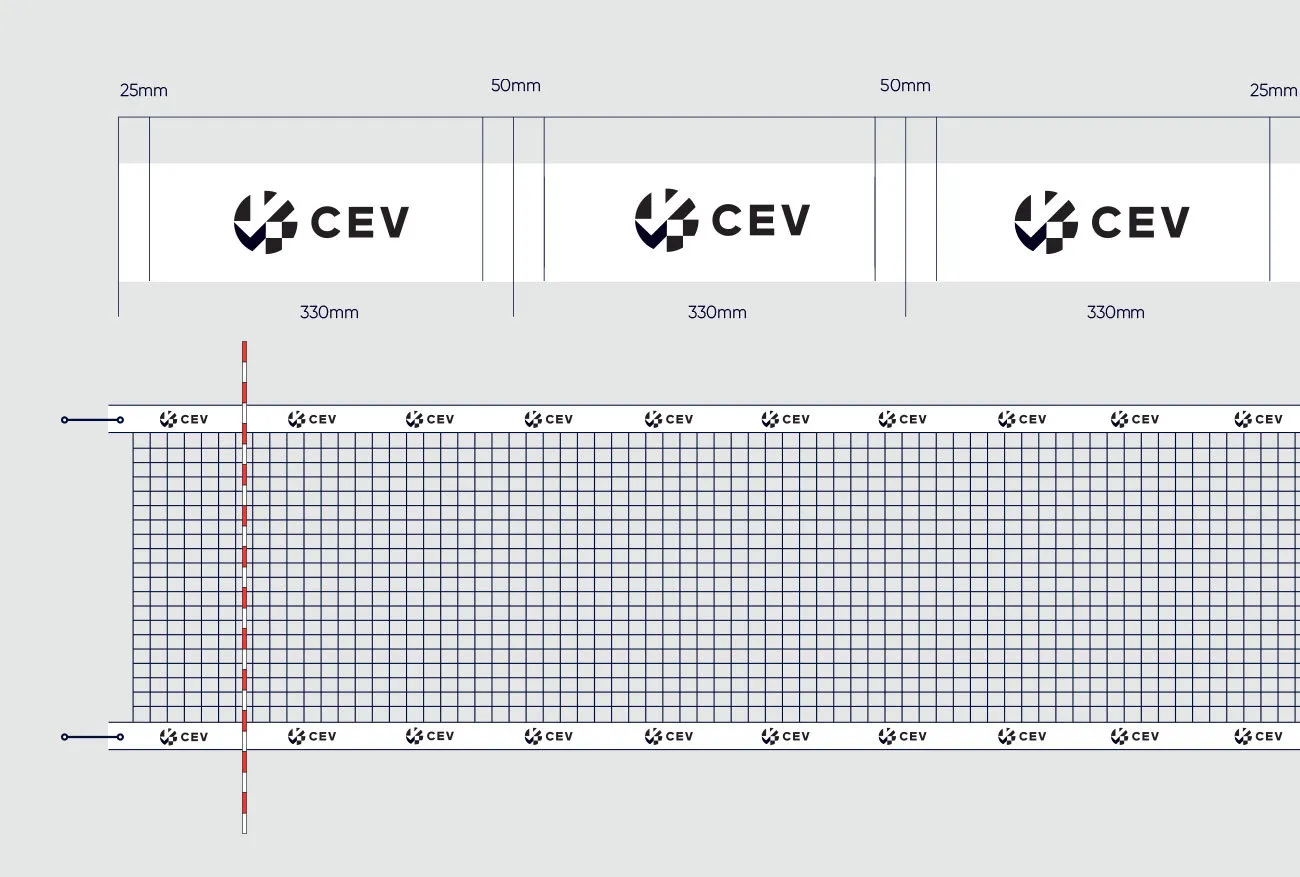 25mm 50mm 50mm 25mm

CEV CEV CEV

330mm 330mm 330mm

CEV CEV CEV CEV CEV CEV CEV CEV CEV CEV

CEV CEV CEV CEV CEV CEV CEV CEV CEV CEV